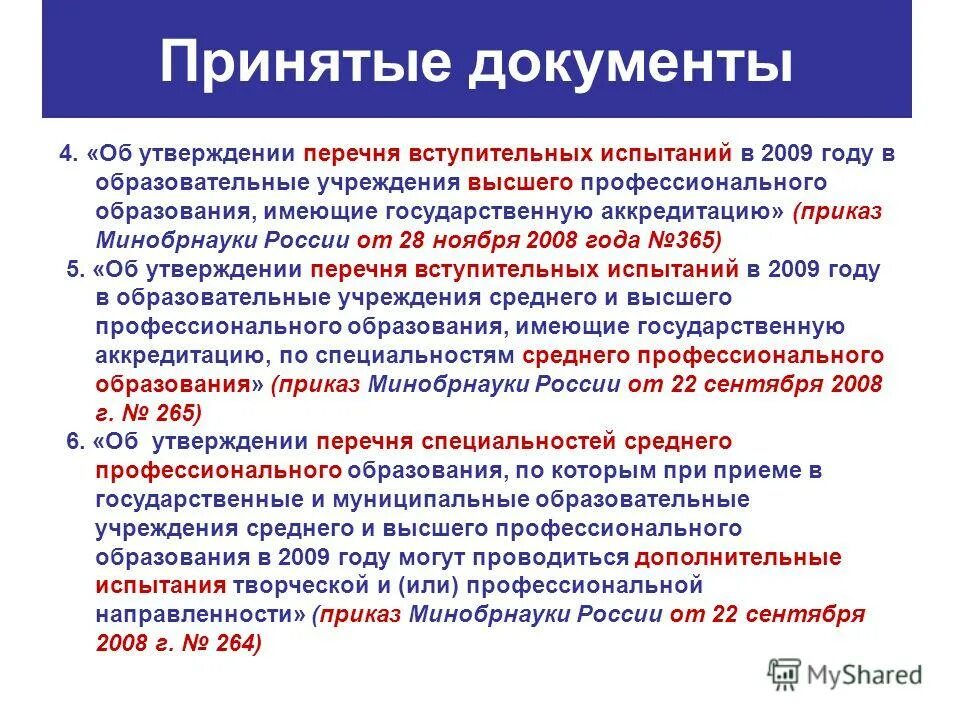 Принятые документы

4. «Об утверждении перечня вступительных испытаний в 2009 году в образовательные учреждения высшего профессионального образования, имеющие государственную аккредитацию» (приказ Минобрнауки России от 28 ноября 2008 года №365)

5. «Об утверждении перечня вступительных испытаний в 2009 году в образовательные учреждения среднего и высшего профессионального образования, имеющие государственную аккредитацию, по специальностям среднего профессионального образования» (приказ Минобрнауки России от 22 сентября 2008 г. № 265)

6. «Об утверждении перечня специальностей среднего профессионального образования, по которым при приеме в государственные и муниципальные образовательные учреждения среднего и высшего профессионального образования в 2009 году могут проводиться дополнительные испытания творческой и (или) профессиональной направленности» (приказ Минобрнауки России от 22 сентября 2008 г. № 264)

MyShared